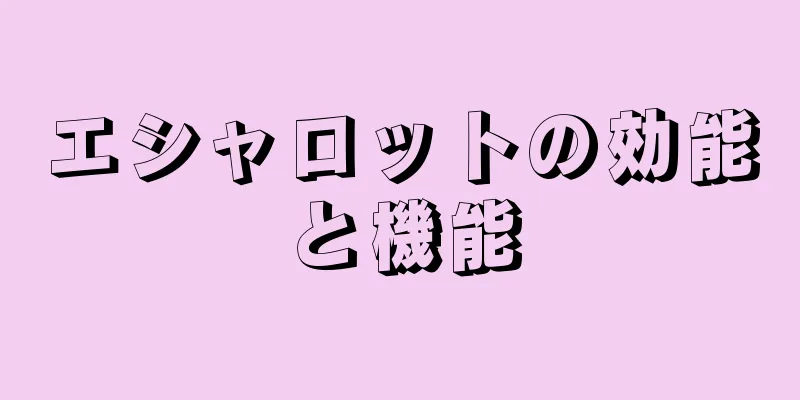 エシャロットの効能と機能